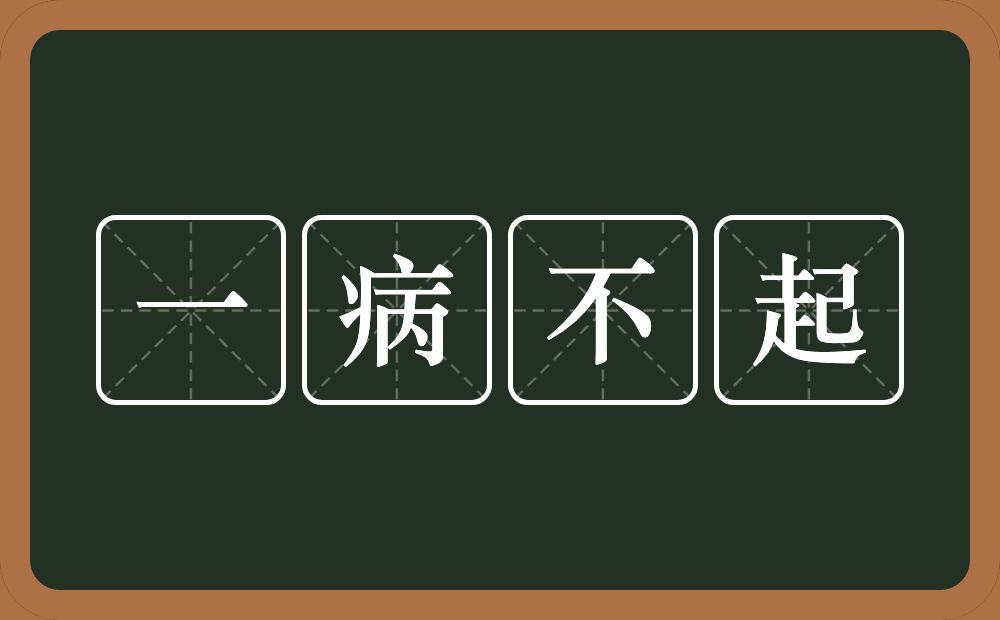 一病不起